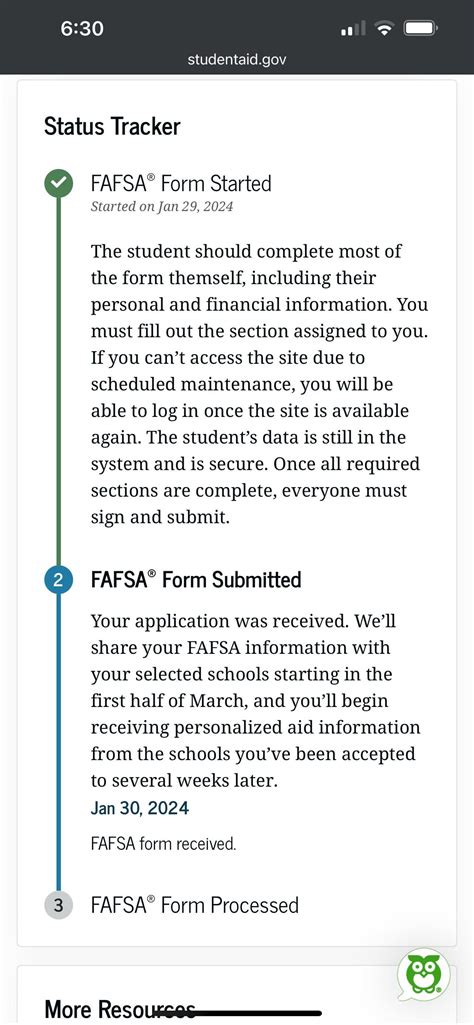 6:30

studentaid.gov

Status Tracker

FAFSA® Form Started
Started on Jan 29, 2024

The student should complete most of the form themself, including their personal and financial information. You must fill out the section assigned to you. If you can't access the site due to scheduled maintenance, you will be able to log in once the site is available again. The student's data is still in the system and is secure. Once all required sections are complete, everyone must sign and submit.

2 FAFSA® Form Submitted

Your application was received. We'll share your FAFSA information with your selected schools starting in the first half of March, and you'll begin receiving personalized aid information from the schools you've been accepted to several weeks later.

Jan 30, 2024

FAFSA form received.

3 FAFSA® Form Processed

More Resources